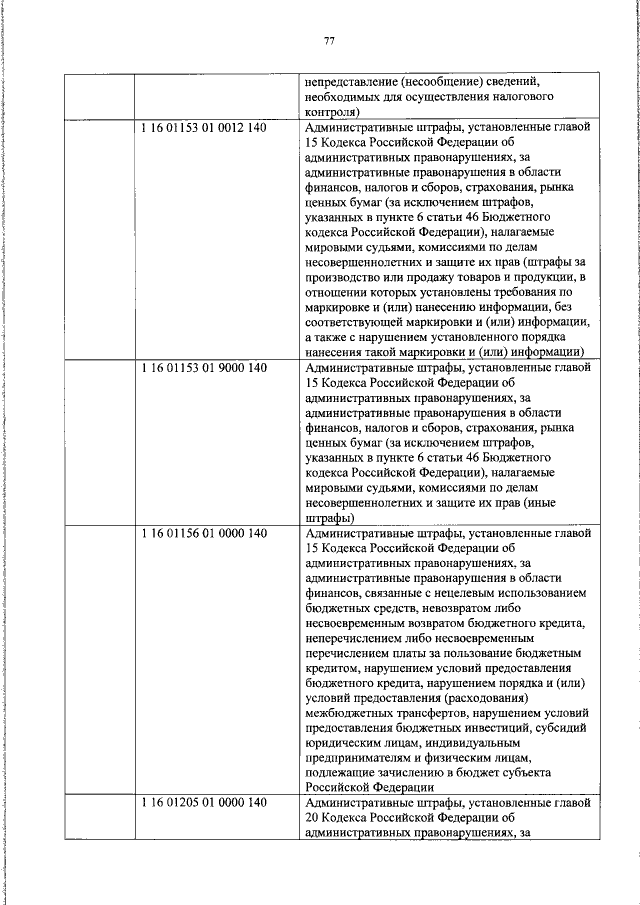 77

| | | |
|---|---|---|
| | | непредставление (несообщение) сведений, необходимых для осуществления налогового контроля) |
| | 1 16 01153 01 0012 140 | Административные штрафы, установленные главой 15 Кодекса Российской Федерации об административных правонарушениях, за административные правонарушения в области финансов, налогов и сборов, страхования, рынка ценных бумаг (за исключением штрафов, указанных в пункте 6 статьи 46 Бюджетного кодекса Российской Федерации), налагаемые мировыми судьями, комиссиями по делам несовершеннолетних и защите их прав (штрафы за производство или продажу товаров и продукции, в отношении которых установлены требования по маркировке и (или) нанесению информации, без соответствующей маркировки и (или) информации, а также с нарушением установленного порядка нанесения такой маркировки и (или) информации) |
| | 1 16 01153 01 9000 140 | Административные штрафы, установленные главой 15 Кодекса Российской Федерации об административных правонарушениях, за административные правонарушения в области финансов, налогов и сборов, страхования, рынка ценных бумаг (за исключением штрафов, указанных в пункте 6 статьи 46 Бюджетного кодекса Российской Федерации), налагаемые мировыми судьями, комиссиями по делам несовершеннолетних и защите их прав (иные штрафы) |
| | 1 16 01156 01 0000 140 | Административные штрафы, установленные главой 15 Кодекса Российской Федерации об административных правонарушениях, за административные правонарушения в области финансов, связанные с нецелевым использованием бюджетных средств, невозвратом либо несвоевременным возвратом бюджетного кредита, неперечислением либо несвоевременным перечислением платы за пользование бюджетным кредитом, нарушением условий предоставления бюджетного кредита, нарушением порядка и (или) условий предоставления (расходования) межбюджетных трансфертов, нарушением условий предоставления бюджетных инвестиций, субсидий юридическим лицам, индивидуальным предпринимателям и физическим лицам, подлежащие зачислению в бюджет субъекта Российской Федерации |
| | 1 16 01205 01 0000 140 | Административные штрафы, установленные главой 20 Кодекса Российской Федерации об административных правонарушениях, за |